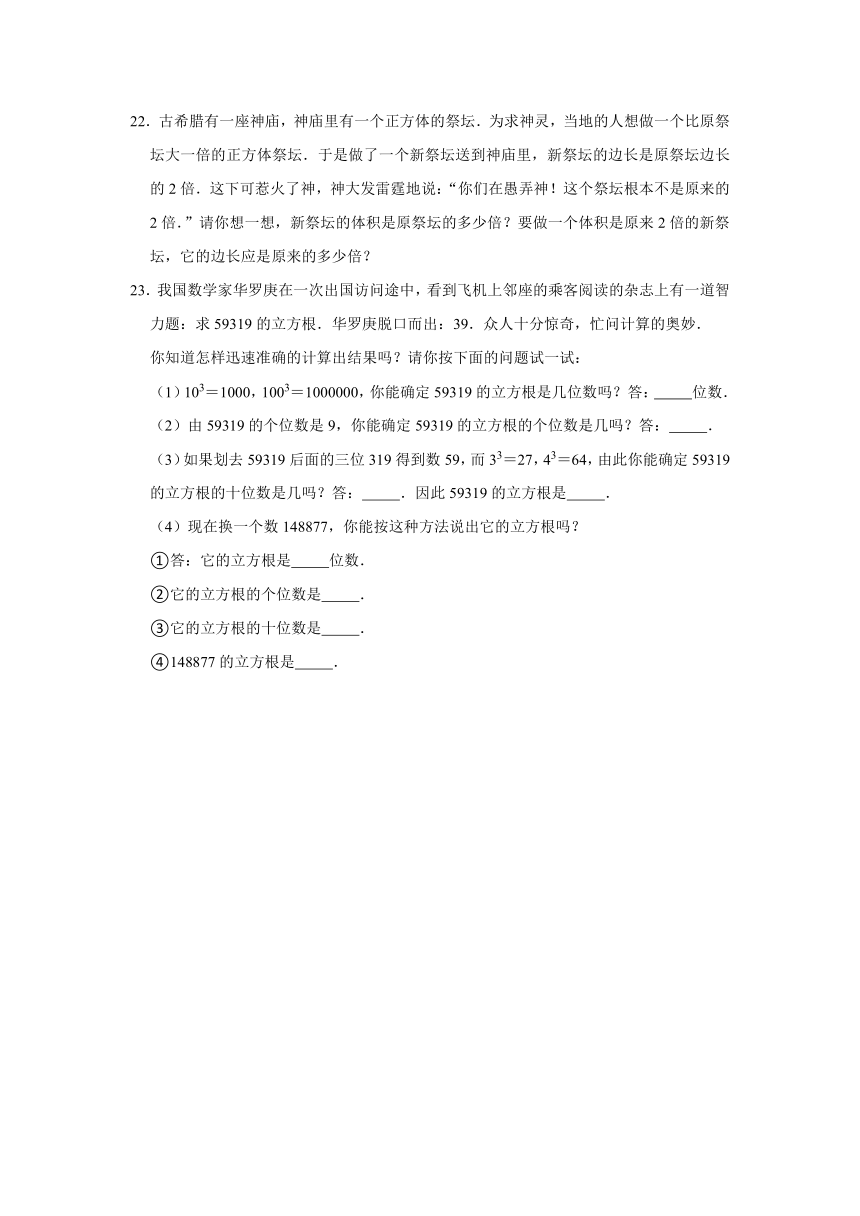 22．古希腊有一座神庙，神庙里有一个正方体的祭坛．为求神灵，当地的人想做一个比原祭坛大一倍的正方体祭坛．于是做了一个新祭坛送到神庙里，新祭坛的边长是原祭坛边长的 2 倍．这下可惹火了神，神大发雷霆地说：“你们在愚弄神！这个祭坛根本不是原来的 2 倍．”请你想一想，新祭坛的体积是原祭坛的多少倍？要做一个体积是原来 2 倍的新祭坛，它的边长应是原来的多少倍？

23．我国数学家华罗庚在一次出国访问途中，看到飞机上邻座的乘客阅读的杂志上有一道智力题：求 59319 的立方根．华罗庚脱口而出：39．众人十分惊奇，忙问计算的奥妙．

你知道怎样迅速准确的计算出结果吗？请你按下面的问题试一试：

（1）$10^3=1000$，$100^3=1000000$，你能确定 59319 的立方根是几位数吗？答：_____位数．

（2）由 59319 的个位数是 9，你能确定 59319 的立方根的个位数是几吗？答：_____．

（3）如果划去 59319 后面的三位 319 得到数 59，而 $3^3=27$，$4^3=64$，由此你能确定 59319 的立方根的十位数是几吗？答：_____．因此 59319 的立方根是_____．

（4）现在换一个数 148877，你能按这种方法说出它的立方根吗？

①答：它的立方根是_____位数．

②它的立方根的个位数是_____．

③它的立方根的十位数是_____．

④148877 的立方根是_____．